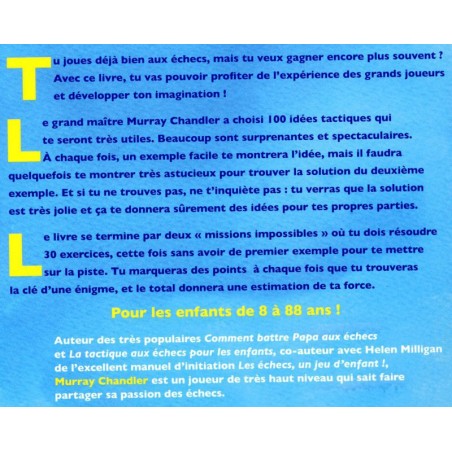 Tu joues déjà bien aux échecs, mais tu veux gagner encore plus souvent ? Avec ce livre, tu vas pouvoir profiter de l'expérience des grands joueurs et développer ton imagination !

Le grand maître Murray Chandler a choisi 100 idées tactiques qui te seront très utiles. Beaucoup sont surprenantes et spectaculaires. À chaque fois, un exemple facile te montrera l'idée, mais il faudra quelquefois te montrer très astucieux pour trouver la solution du deuxième exemple. Et si tu ne trouves pas, ne t'inquiète pas : tu verras que la solution est très jolie et ça te donnera sûrement des idées pour tes propres parties.

Le livre se termine par deux « missions impossibles » où tu dois résoudre 30 exercices, cette fois sans avoir de premier exemple pour te mettre sur la piste. Tu marqueras des points à chaque fois que tu trouveras la clé d'une énigme, et le total donnera une estimation de ta force.

Pour les enfants de 8 à 88 ans !

Auteur des très populaires Comment battre Papa aux échecs et La tactique aux échecs pour les enfants, co-auteur avec Helen Milligan de l'excellent manuel d'initiation Les échecs, un jeu d'enfant !, Murray Chandler est un joueur de très haut niveau qui sait faire partager sa passion des échecs.